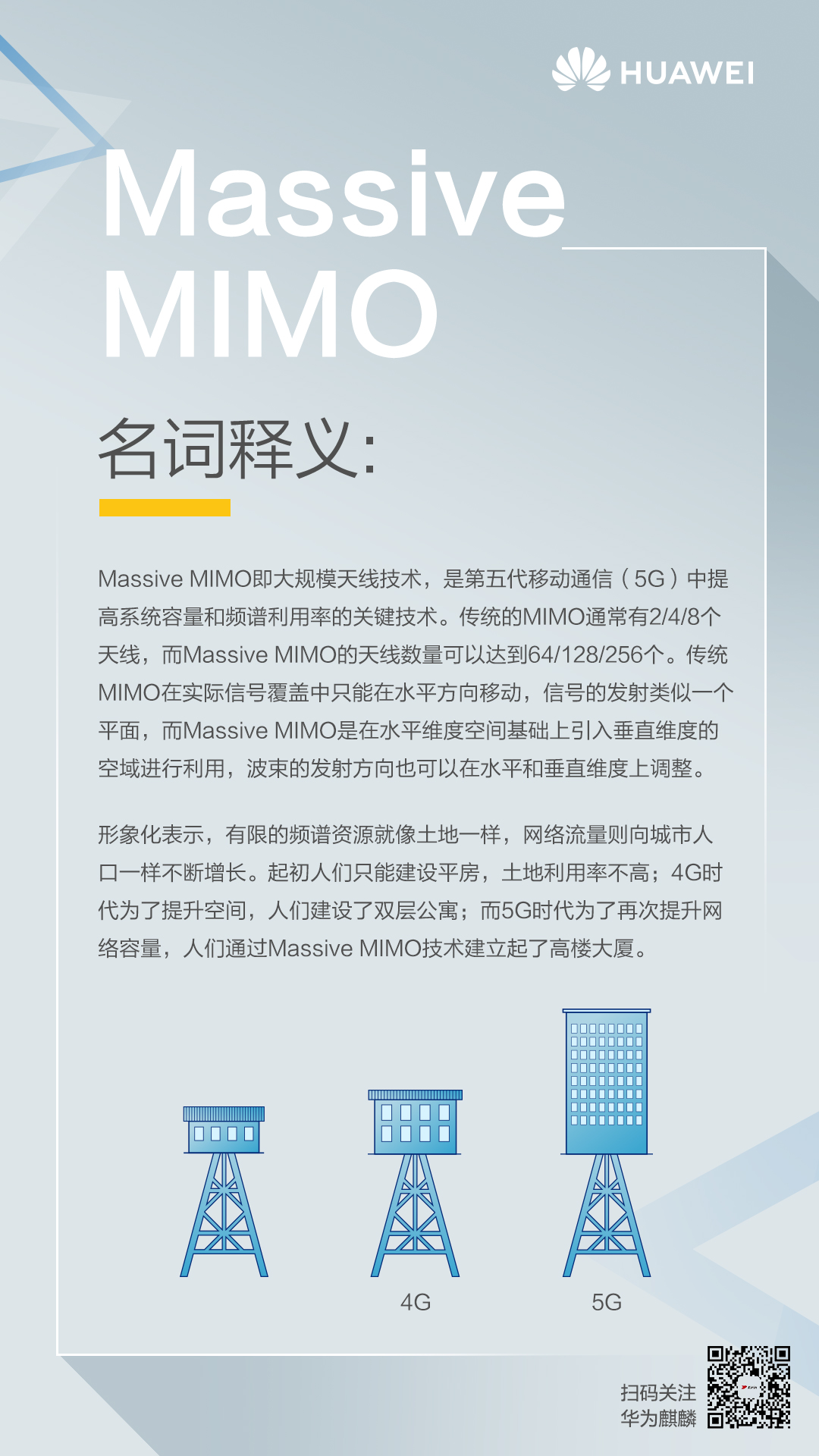 HUAWEI

Massive MIMO

名词释义:

Massive MIMO即大规模天线技术，是第五代移动通信（5G）中提高系统容量和频谱利用率的关键技术。传统的MIMO通常有2/4/8个天线，而Massive MIMO的天线数量可以达到64/128/256个。传统MIMO在实际信号覆盖中只能在水平方向移动，信号的发射类似一个平面，而Massive MIMO是在水平维度空间基础上引入垂直维度的空域进行利用，波束的发射方向也可以在水平和垂直维度上调整。

形象化表示，有限的频谱资源就像土地一样，网络流量则向城市人口一样不断增长。起初人们只能建设平房，土地利用率不高；4G时代为了提升空间，人们建设了双层公寓；而5G时代为了再次提升网络容量，人们通过Massive MIMO技术建立起了高楼大厦。

4G

5G

扫码关注
华为麒麟